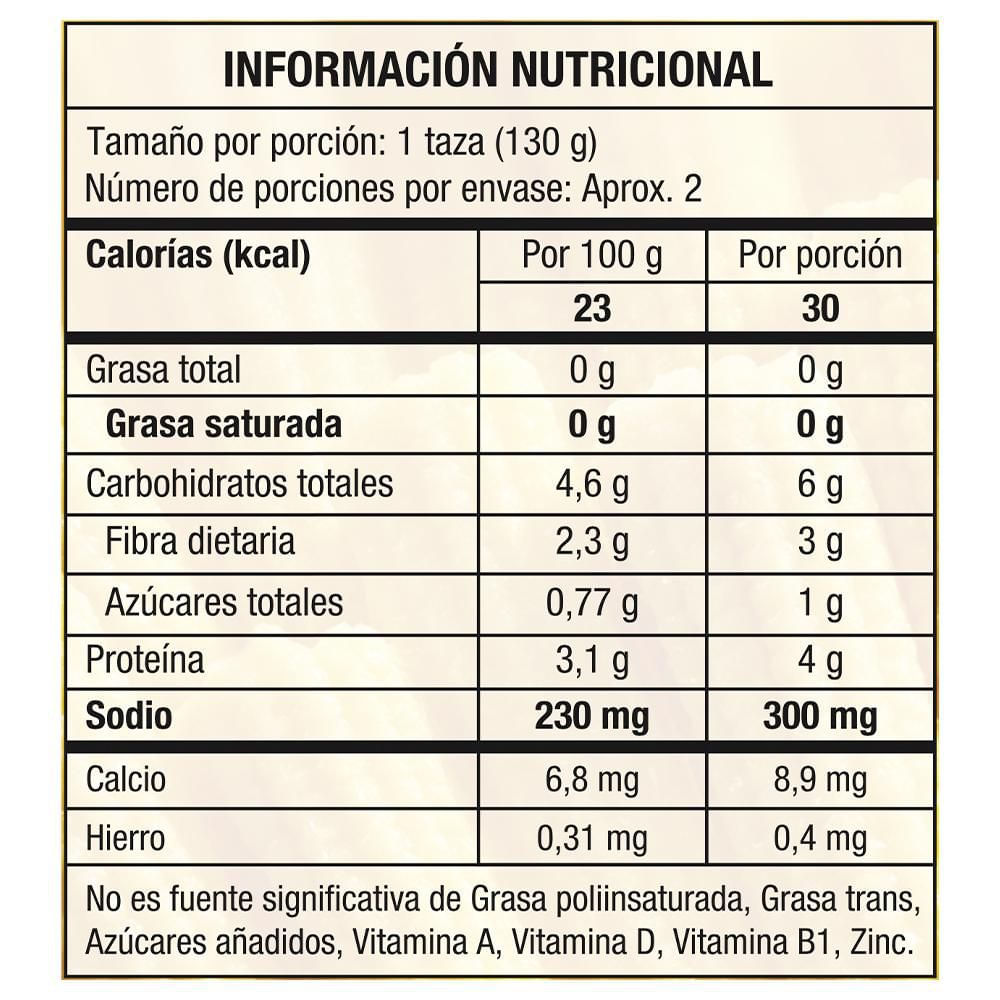 INFORMACIÓN NUTRICIONAL

Tamaño por porción: 1 taza (130 g)
Número de porciones por envase: Aprox. 2

| Calorías (kcal) | Por 100 g | Por porción |
|---|---|---|
| | 23 | 30 |
| Grasa total | 0 g | 0 g |
| Grasa saturada | 0 g | 0 g |
| Carbohidratos totales | 4,6 g | 6 g |
| Fibra dietaria | 2,3 g | 3 g |
| Azúcares totales | 0,77 g | 1 g |
| Proteína | 3,1 g | 4 g |
| Sodio | 230 mg | 300 mg |
| Calcio | 6,8 mg | 8,9 mg |
| Hierro | 0,31 mg | 0,4 mg |

No es fuente significativa de Grasa poliinsaturada, Grasa trans, Azúcares añadidos, Vitamina A, Vitamina D, Vitamina B1, Zinc.